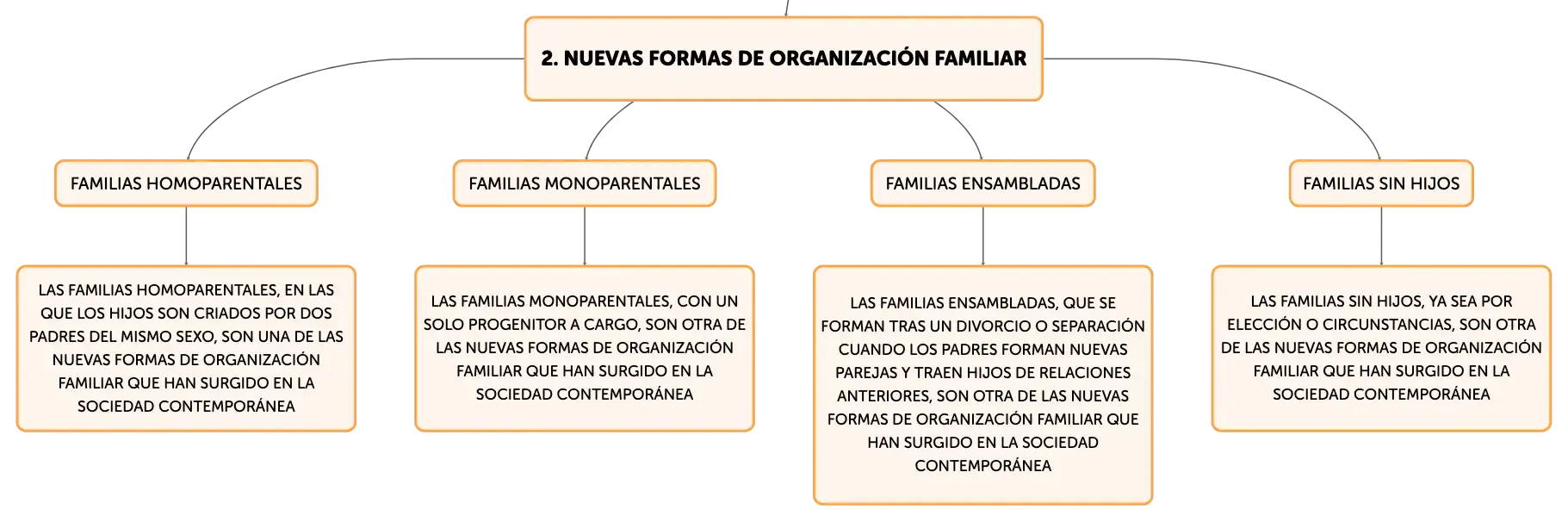 2. NUEVAS FORMAS DE ORGANIZACIÓN FAMILIAR

FAMILIAS HOMOPARENTALES

LAS FAMILIAS HOMOPARENTALES, EN LAS QUE LOS HIJOS SON CRIADOS POR DOS PADRES DEL MISMO SEXO, SON UNA DE LAS NUEVAS FORMAS DE ORGANIZACIÓN FAMILIAR QUE HAN SURGIDO EN LA SOCIEDAD CONTEMPORÁNEA

FAMILIAS MONOPARENTALES

LAS FAMILIAS MONOPARENTALES, CON UN SOLO PROGENITOR A CARGO, SON OTRA DE LAS NUEVAS FORMAS DE ORGANIZACIÓN FAMILIAR QUE HAN SURGIDO EN LA SOCIEDAD CONTEMPORÁNEA

FAMILIAS ENSAMBLADAS

LAS FAMILIAS ENSAMBLADAS, QUE SE FORMAN TRAS UN DIVORCIO O SEPARACIÓN CUANDO LOS PADRES FORMAN NUEVAS PAREJAS Y TRAEN HIJOS DE RELACIONES ANTERIORES, SON OTRA DE LAS NUEVAS FORMAS DE ORGANIZACIÓN FAMILIAR QUE HAN SURGIDO EN LA SOCIEDAD CONTEMPORÁNEA

FAMILIAS SIN HIJOS

LAS FAMILIAS SIN HIJOS, YA SEA POR ELECCIÓN O CIRCUNSTANCIAS, SON OTRA DE LAS NUEVAS FORMAS DE ORGANIZACIÓN FAMILIAR QUE HAN SURGIDO EN LA SOCIEDAD CONTEMPORÁNEA